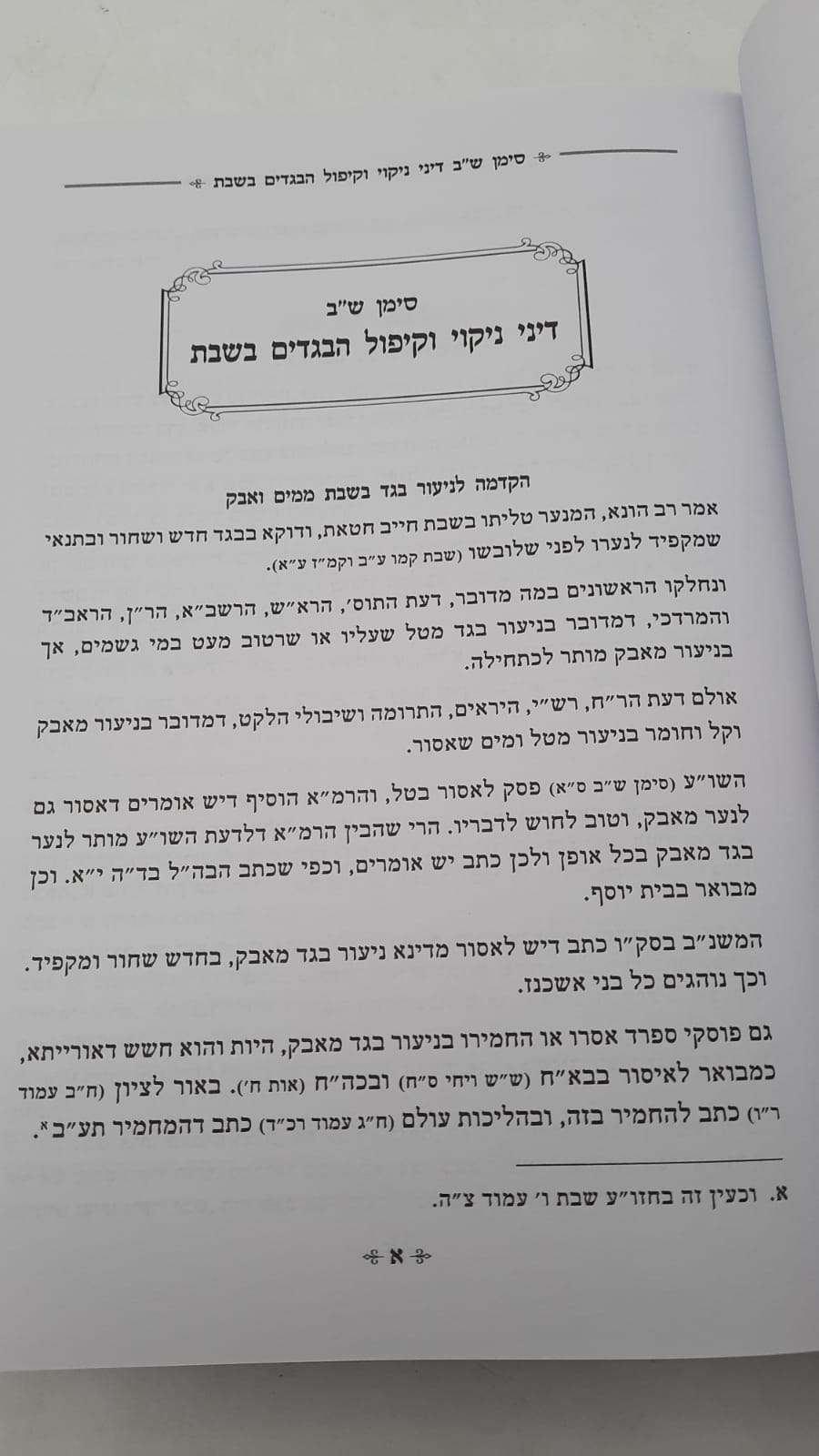 סימן ש"ב דיני ניקוי וקיפול הבגדים בשבת

סימן ש"ב
דיני ניקוי וקיפול הבגדים בשבת

הקדמה לניעור בגד בשבת ממים ואבק

אמר רב הונא, המנער טליתו בשבת חייב חטאת, ודוקא בבגד חדש ושחור ובתנאי שמקפיד לנערו לפני שלובשו (שבת קמו ע"ב וקמ"ז ע"א).

ונחלקו הראשונים במה מדובר, דעת התוס', הרא"ש, הרשב"א, הר"ן, הראב"ד והמרדכי, דמדובר בניעור בגד מטל שעליו או שרטוב מעט במי גשמים, אך בניעור מאבק מותר לכתחילה.

אולם דעת הר"ח, רש"י, היראים, התרומה ושיבולי הלקט, דמדובר בניעור מאבק וקל וחומר בניעור מטל ומים שאסור.

השו"ע (סימן ש"ב ס"א) פסק לאסור בטל, והרמ"א הוסיף דיש אומרים דאסור גם לנער מאבק, וטוב לחוש לדבריו. הרי שהבין הרמ"א דלדעת השו"ע מותר לנער בגד מאבק בכל אופן ולכן כתב יש אומרים, וכפי שכתב הבה"ל בד"ה י"א. וכן מבואר בבית יוסף.

המשנ"ב בסק"ו כתב דיש לאסור מדינא ניעור בגד מאבק, בחדש שחור ומקפיד. וכך נוהגים כל בני אשכנז.

גם פוסקי ספרד אסרו או החמירו בניעור בגד מאבק, היות והוא חשש דאורייתא, כמבואר לאיסור בבא"ח (ש"ש ויחי ס"ח) ובכה"ח (אות ח'). באור לציון (ח"ב עמוד ר"ו) כתב להחמיר בזה, ובהליכות עולם (ח"ג עמוד רכ"ד) כתב דהמחמיר תע"ב$^{א}$.

א. וכעין זה בחזו"ע שבת ו' עמוד צ"ה.

א